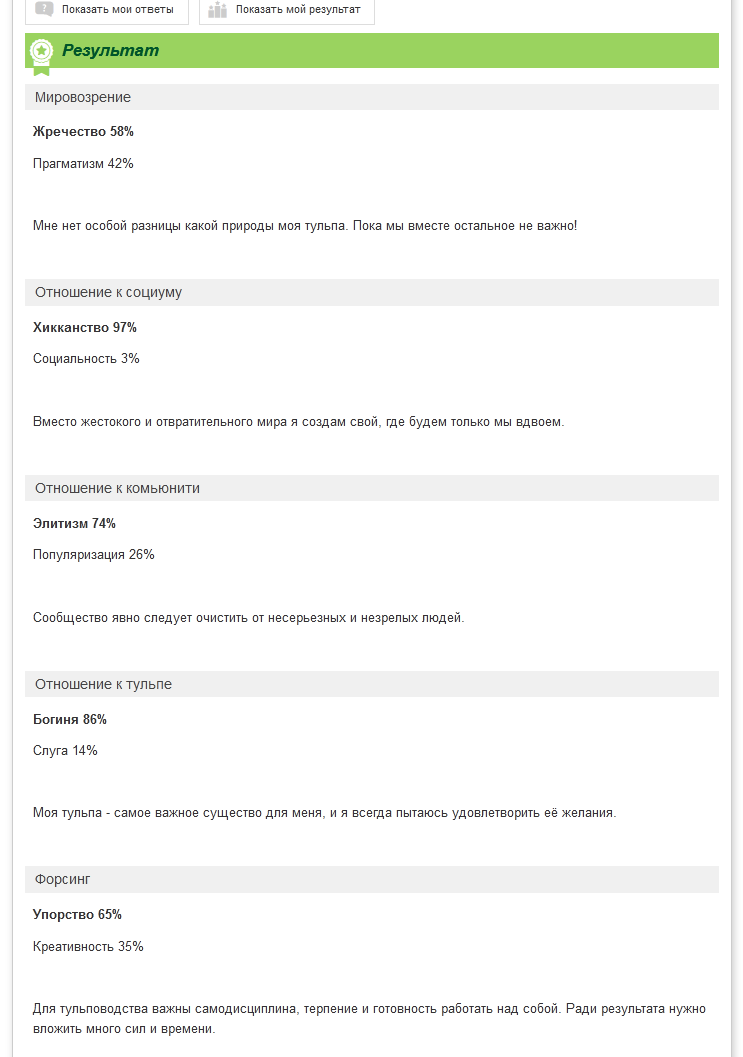 Показать мои ответы
Показать мой результат

Результат

Мировозрение

Жречество 58%

Прагматизм 42%

Мне нет особой разницы какой природы моя тульпа. Пока мы вместе остальное не важно!

Отношение к социуму

Хикканство 97%

Социальность 3%

Вместо жестокого и отвратительного мира я создам свой, где будем только мы вдвоем.

Отношение к комьюнити

Элитизм 74%

Популяризация 26%

Сообщество явно следует очистить от несерьезных и незрелых людей.

Отношение к тульпе

Богиня 86%

Слуга 14%

Моя тульпа - самое важное существо для меня, и я всегда пытаюсь удовлетворить её желания.

Форсинг

Упорство 65%

Креативность 35%

Для тульповодства важны самодисциплина, терпение и готовность работать над собой. Ради результата нужно вложить много сил и времени.